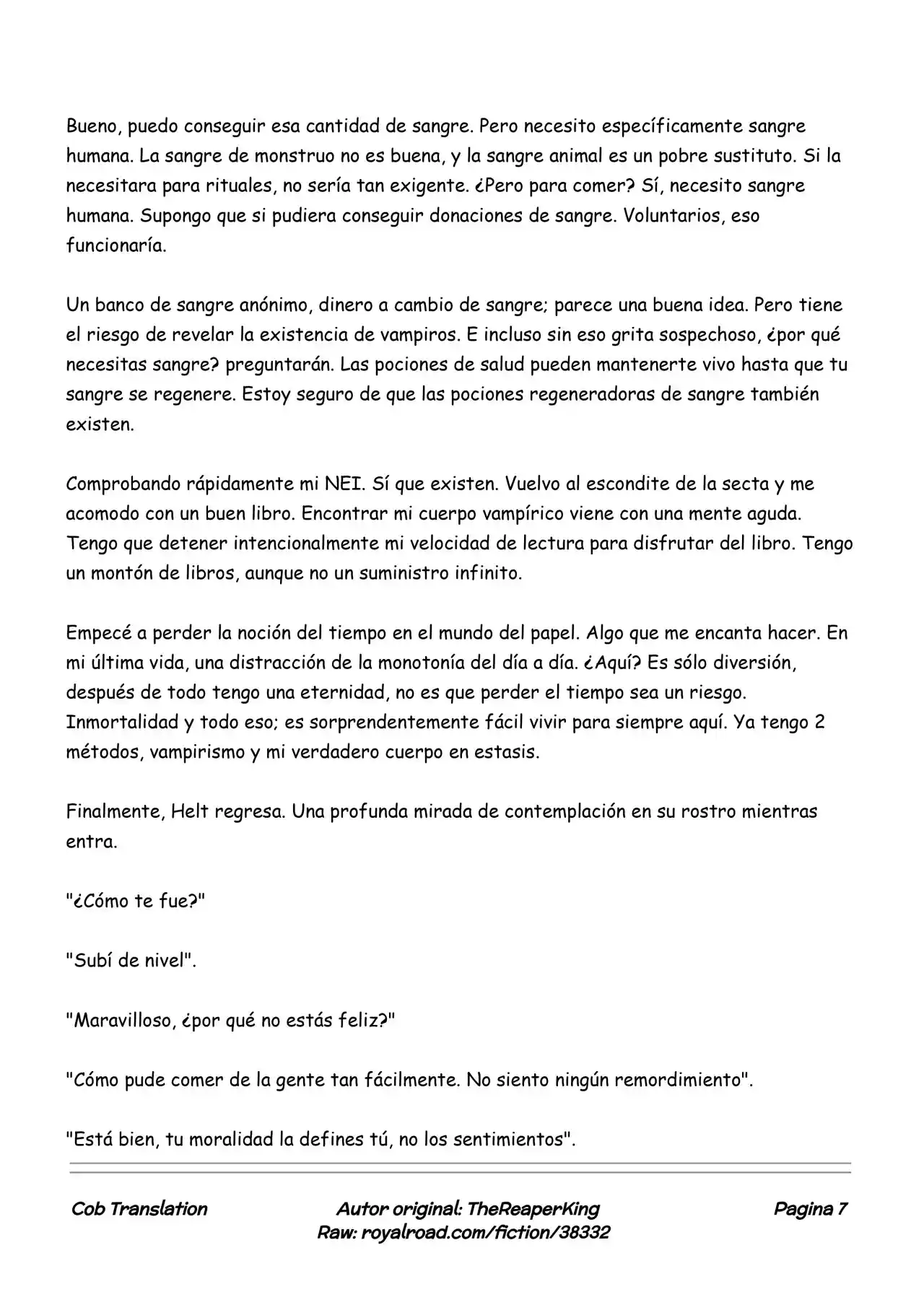 Bueno, puedo conseguir esa cantidad de sangre. Pero necesito específicamente sangre humana. La sangre de monstruo no es buena, y la sangre animal es un pobre sustituto. Si la necesitara para rituales, no sería tan exigente. ¿Pero para comer? Sí, necesito sangre humana. Supongo que si pudiera conseguir donaciones de sangre. Voluntarios, eso funcionaría.

Un banco de sangre anónimo, dinero a cambio de sangre; parece una buena idea. Pero tiene el riesgo de revelar la existencia de vampiros. E incluso sin eso grita sospechoso, ¿por qué necesitas sangre? preguntarán. Las pociones de salud pueden mantenerte vivo hasta que tu sangre se regenere. Estoy seguro de que las pociones regeneradoras de sangre también existen.

Comprobando rápidamente mi NEI. Sí que existen. Vuelvo al escondite de la secta y me acomodo con un buen libro. Encontrar mi cuerpo vampírico viene con una mente aguda. Tengo que detener intencionalmente mi velocidad de lectura para disfrutar del libro. Tengo un montón de libros, aunque no un suministro infinito.

Empecé a perder la noción del tiempo en el mundo del papel. Algo que me encanta hacer. En mi última vida, una distracción de la monotonía del día a día. ¿Aquí? Es sólo diversión, después de todo tengo una eternidad, no es que perder el tiempo sea un riesgo. Inmortalidad y todo eso; es sorprendentemente fácil vivir para siempre aquí. Ya tengo 2 métodos, vampirismo y mi verdadero cuerpo en estasis.

Finalmente, Helt regresa. Una profunda mirada de contemplación en su rostro mientras entra.

"¿Cómo te fue?"

"Subí de nivel".

"Maravilloso, ¿por qué no estás feliz?"

"Cómo pude comer de la gente tan fácilmente. No siento ningún remordimiento".

"Está bien, tu moralidad la defines tú, no los sentimientos".

Cob Translation

Autor original: TheReaperKing
Raw: royalroad.com/fiction/38332

Pagina 7